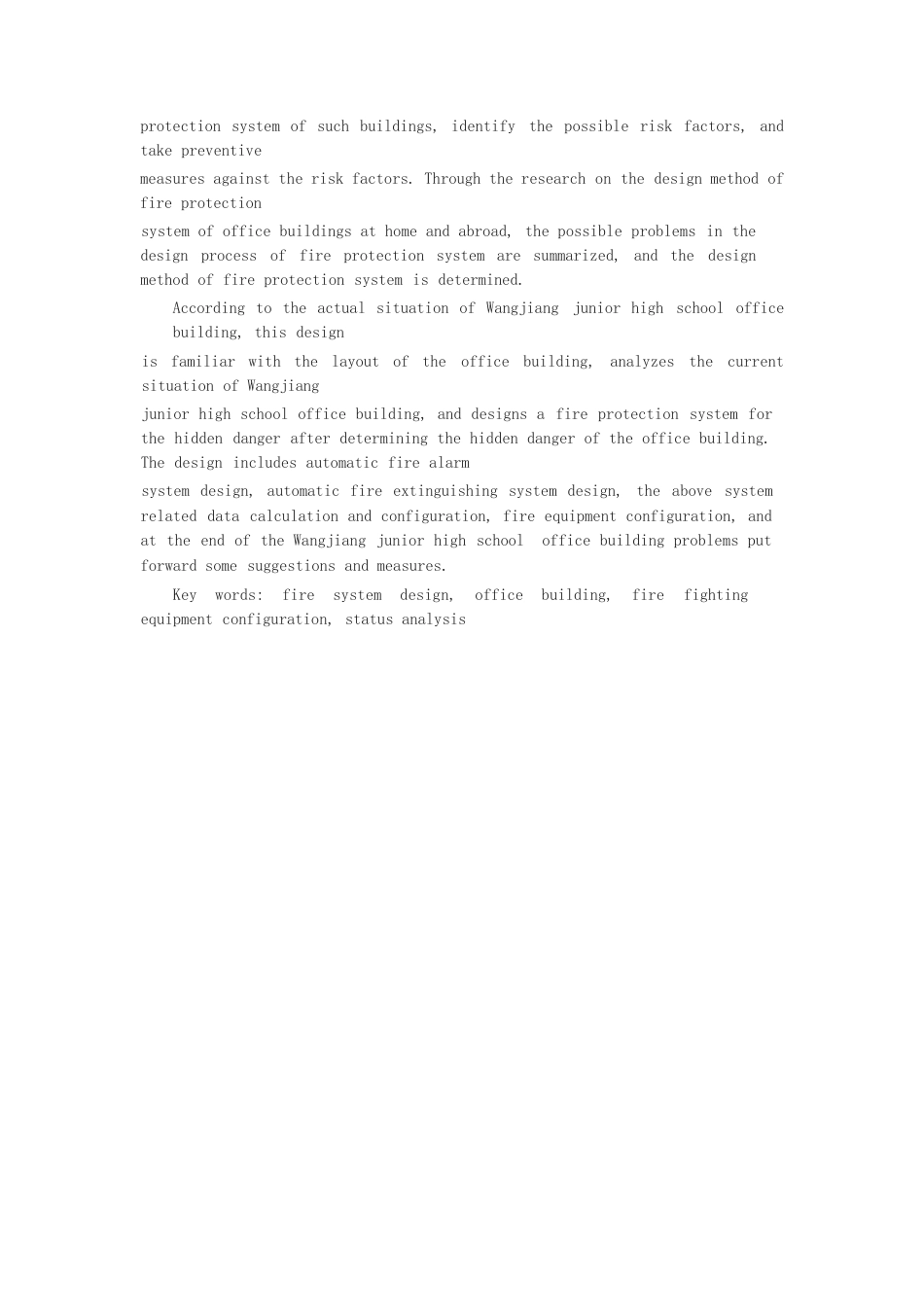 protection system of such buildings, identify the possible risk factors, and take preventive measures against the risk factors. Through the research on the design method of fire protection system of office buildings at home and abroad, the possible problems in the design process of fire protection system are summarized, and the design method of fire protection system is determined.

According to the actual situation of Wangjiang junior high school office building, this design is familiar with the layout of the office building, analyzes the current situation of Wangjiang junior high school office building, and designs a fire protection system for the hidden danger after determining the hidden danger of the office building. The design includes automatic fire alarm system design, automatic fire extinguishing system design, the above system related data calculation and configuration, fire equipment configuration, and at the end of the Wangjiang junior high school office building problems put forward some suggestions and measures.

Key words: fire system design, office building, fire fighting equipment configuration, status analysis